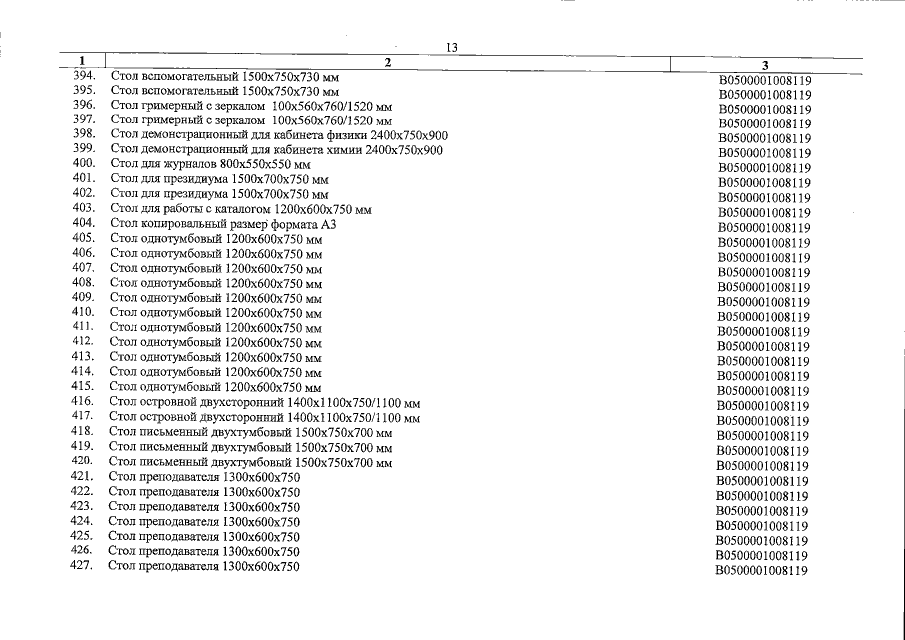 13

| 1 | 2 | 3 |
|---|---|---|
| 394. | Стол вспомогательный 1500х750х730 мм | В0500001008119 |
| 395. | Стол вспомогательный 1500х750х730 мм | В0500001008119 |
| 396. | Стол гримерный с зеркалом 100х560х760/1520 мм | В0500001008119 |
| 397. | Стол гримерный с зеркалом 100х560х760/1520 мм | В0500001008119 |
| 398. | Стол демонстрационный для кабинета физики 2400х750х900 | В0500001008119 |
| 399. | Стол демонстрационный для кабинета химии 2400х750х900 | В0500001008119 |
| 400. | Стол для журналов 800х550х550 мм | В0500001008119 |
| 401. | Стол для президиума 1500х700х750 мм | В0500001008119 |
| 402. | Стол для президиума 1500х700х750 мм | В0500001008119 |
| 403. | Стол для работы с каталогом 1200х600х750 мм | В0500001008119 |
| 404. | Стол копировальный размер формата А3 | В0500001008119 |
| 405. | Стол однотумбовый 1200х600х750 мм | В0500001008119 |
| 406. | Стол однотумбовый 1200х600х750 мм | В0500001008119 |
| 407. | Стол однотумбовый 1200х600х750 мм | В0500001008119 |
| 408. | Стол однотумбовый 1200х600х750 мм | В0500001008119 |
| 409. | Стол однотумбовый 1200х600х750 мм | В0500001008119 |
| 410. | Стол однотумбовый 1200х600х750 мм | В0500001008119 |
| 411. | Стол однотумбовый 1200х600х750 мм | В0500001008119 |
| 412. | Стол однотумбовый 1200х600х750 мм | В0500001008119 |
| 413. | Стол однотумбовый 1200х600х750 мм | В0500001008119 |
| 414. | Стол однотумбовый 1200х600х750 мм | В0500001008119 |
| 415. | Стол однотумбовый 1200х600х750 мм | В0500001008119 |
| 416. | Стол островной двухсторонний 1400х1100х750/1100 мм | В0500001008119 |
| 417. | Стол островной двухсторонний 1400х1100х750/1100 мм | В0500001008119 |
| 418. | Стол письменный двухтумбовый 1500х750х700 мм | В0500001008119 |
| 419. | Стол письменный двухтумбовый 1500х750х700 мм | В0500001008119 |
| 420. | Стол письменный двухтумбовый 1500х750х700 мм | В0500001008119 |
| 421. | Стол преподавателя 1300х600х750 | В0500001008119 |
| 422. | Стол преподавателя 1300х600х750 | В0500001008119 |
| 423. | Стол преподавателя 1300х600х750 | В0500001008119 |
| 424. | Стол преподавателя 1300х600х750 | В0500001008119 |
| 425. | Стол преподавателя 1300х600х750 | В0500001008119 |
| 426. | Стол преподавателя 1300х600х750 | В0500001008119 |
| 427. | Стол преподавателя 1300х600х750 | В0500001008119 |